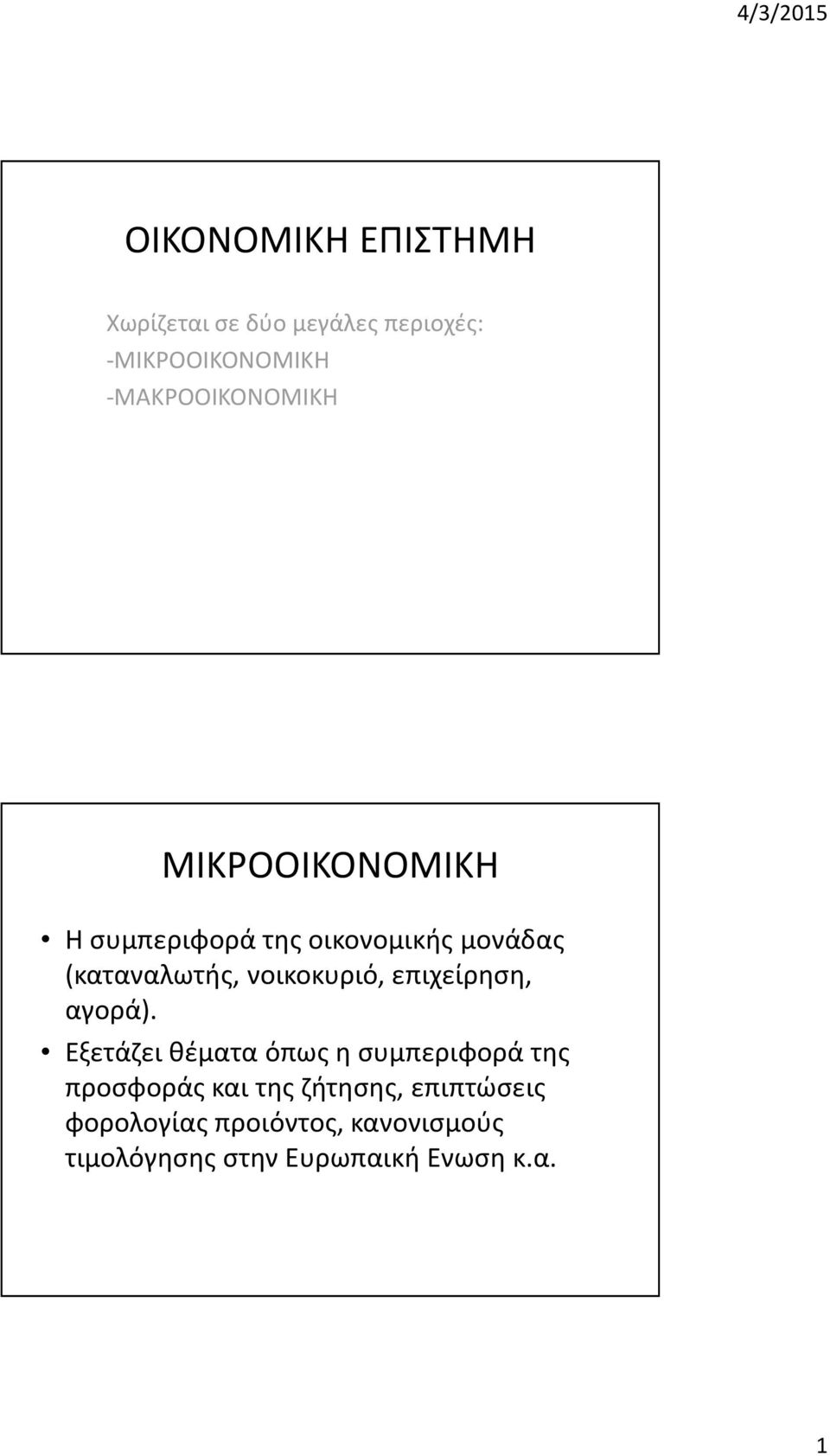 4/3/2015

ΟΙΚΟΝΟΜΙΚΗ ΕΠΙΣΤΗΜΗ

Χωρίζεται σε δύο μεγάλες περιοχές:
-ΜΙΚΡΟΟΙΚΟΝΟΜΙΚΗ
-ΜΑΚΡΟΟΙΚΟΝΟΜΙΚΗ

ΜΙΚΡΟΟΙΚΟΝΟΜΙΚΗ

• Η συμπεριφορά της οικονομικής μονάδας (καταναλωτής, νοικοκυριό, επιχείρηση, αγορά).
• Εξετάζει θέματα όπως η συμπεριφορά της προσφοράς και της ζήτησης, επιπτώσεις φορολογίας προιόντος, κανονισμούς τιμολόγησης στην Ευρωπαική Ενωση κ.α.

1